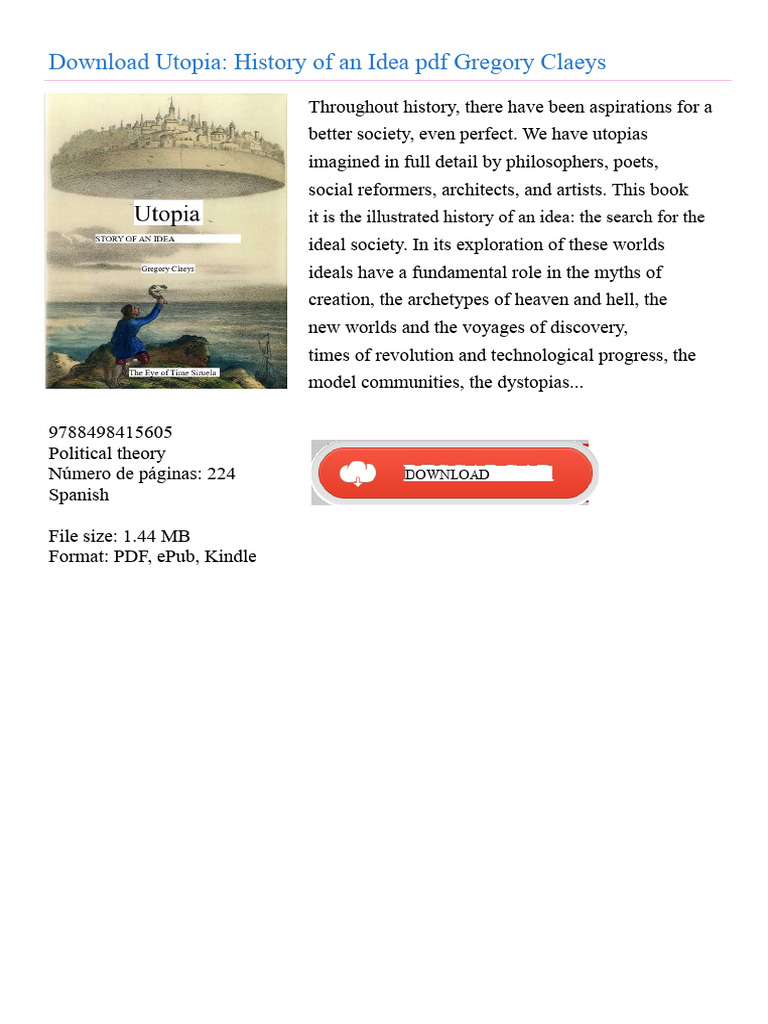 Download Utopia: History of an Idea pdf Gregory Claeys

Utopia
STORY OF AN IDEA
Gregory Claeys
The Eye of Time Siruela

Throughout history, there have been aspirations for a better society, even perfect. We have utopias imagined in full detail by philosophers, poets, social reformers, architects, and artists. This book it is the illustrated history of an idea: the search for the ideal society. In its exploration of these worlds ideals have a fundamental role in the myths of creation, the archetypes of heaven and hell, the new worlds and the voyages of discovery, times of revolution and technological progress, the model communities, the dystopias...

9788498415605
Political theory
Número de páginas: 224
Spanish

File size: 1.44 MB
Format: PDF, ePub, Kindle

DOWNLOAD